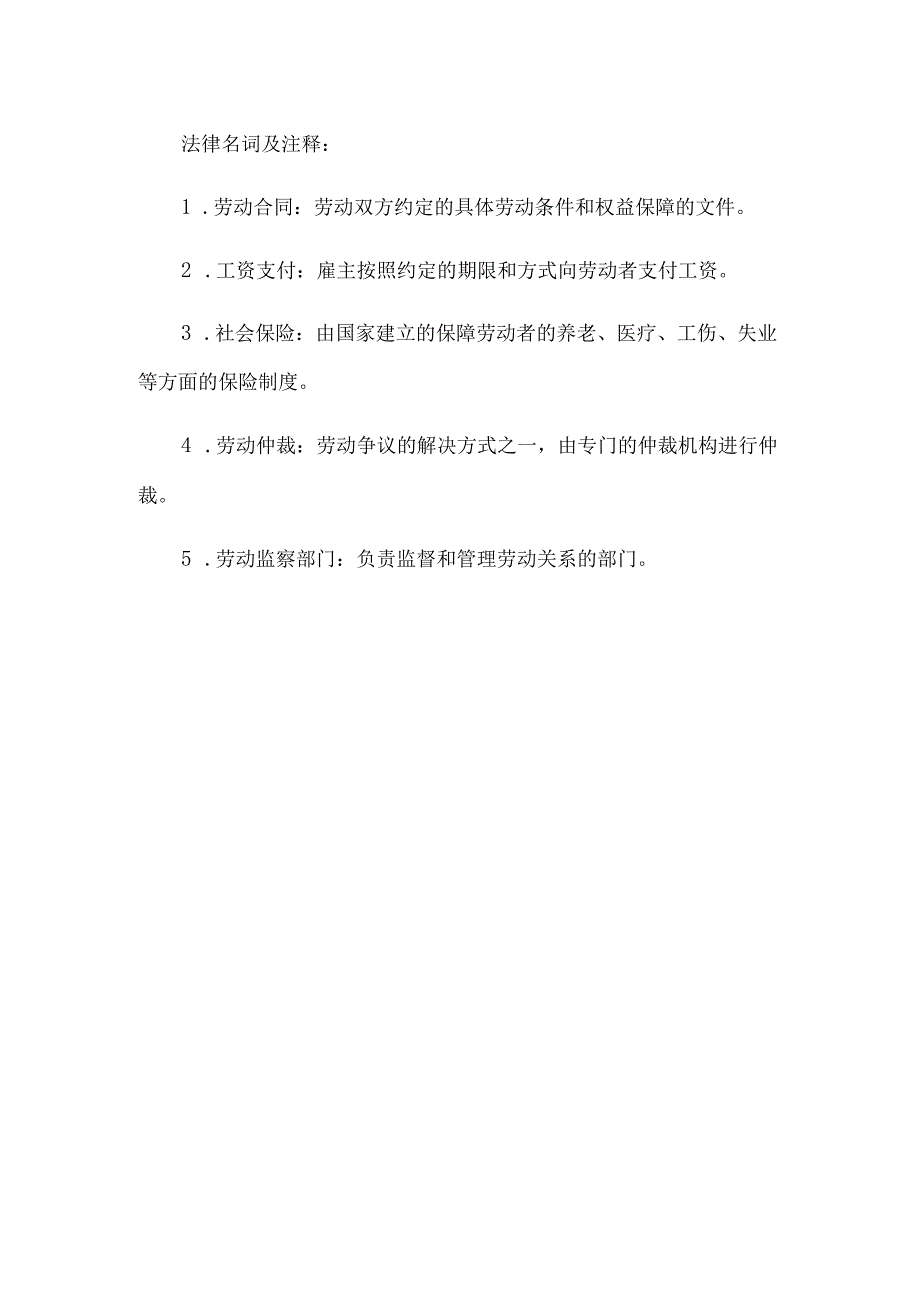 法律名词及注释：

1．劳动合同：劳动双方约定的具体劳动条件和权益保障的文件。

2．工资支付：雇主按照约定的期限和方式向劳动者支付工资。

3．社会保险：由国家建立的保障劳动者的养老、医疗、工伤、失业等方面的保险制度。

4．劳动仲裁：劳动争议的解决方式之一，由专门的仲裁机构进行仲裁。

5．劳动监察部门：负责监督和管理劳动关系的部门。